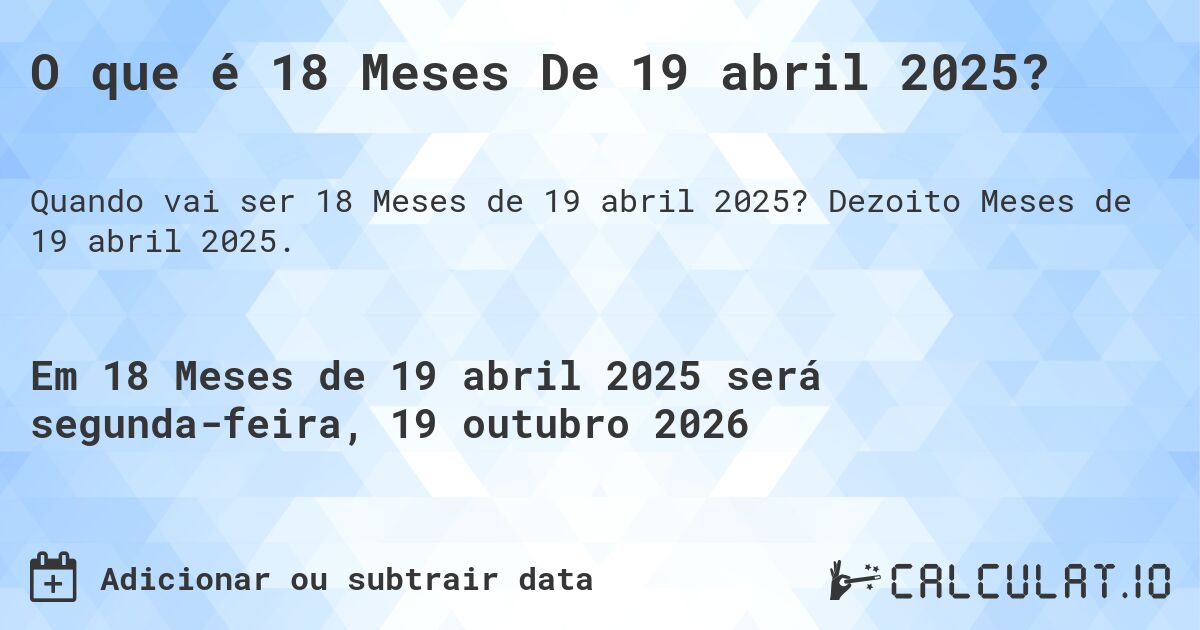 O que é 18 Meses De 19 abril 2025?

Quando vai ser 18 Meses de 19 abril 2025? Dezoito Meses de 19 abril 2025.

Em 18 Meses de 19 abril 2025 será segunda-feira, 19 outubro 2026

Adicionar ou subtrair data

CALCULAT.IO